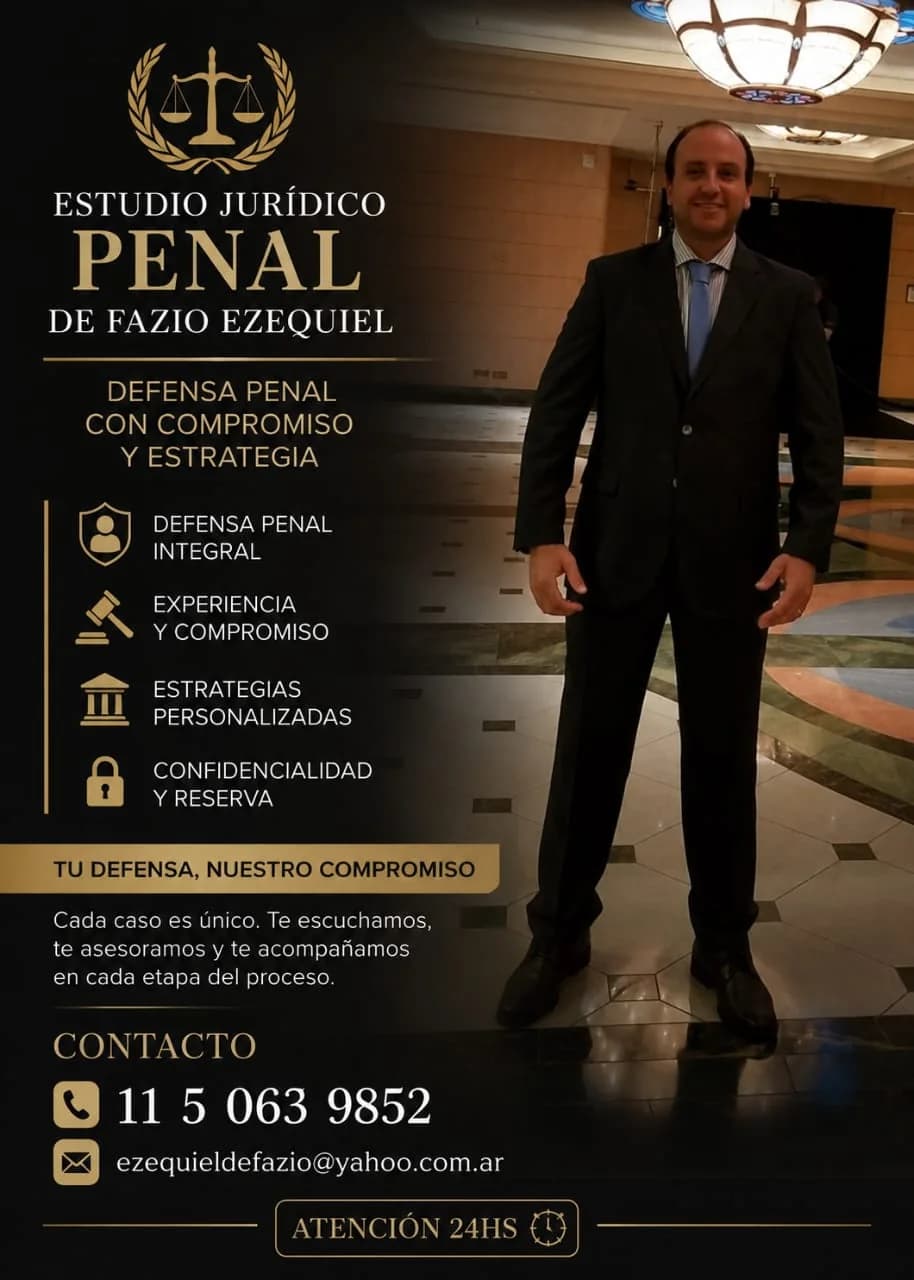 ESTUDIO JURÍDICO
PENAL
DE FAZIO EZEQUIEL

DEFENSA PENAL
CON COMPROMISO
Y ESTRATEGIA

DEFENSA PENAL
INTEGRAL

EXPERIENCIA
Y COMPROMISO

ESTRATEGIAS
PERSONALIZADAS

CONFIDENCIALIDAD
Y RESERVA

TU DEFENSA, NUESTRO COMPROMISO

Cada caso es único. Te escuchamos, te asesoramos y te acompañamos en cada etapa del proceso.

CONTACTO

11 5 063 9852

ezequieldefazio@yahoo.com.ar

ATENCIÓN 24HS